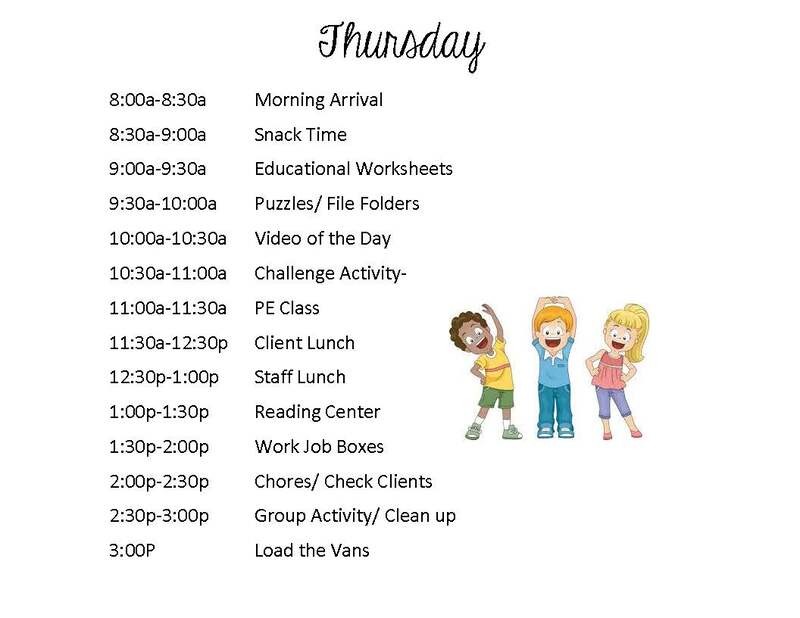 Thursday

8:00a-8:30a Morning Arrival
8:30a-9:00a Snack Time
9:00a-9:30a Educational Worksheets
9:30a-10:00a Puzzles/ File Folders
10:00a-10:30a Video of the Day
10:30a-11:00a Challenge Activity-
11:00a-11:30a PE Class
11:30a-12:30p Client Lunch
12:30p-1:00p Staff Lunch
1:00p-1:30p Reading Center
1:30p-2:00p Work Job Boxes
2:00p-2:30p Chores/ Check Clients
2:30p-3:00p Group Activity/ Clean up
3:00P Load the Vans